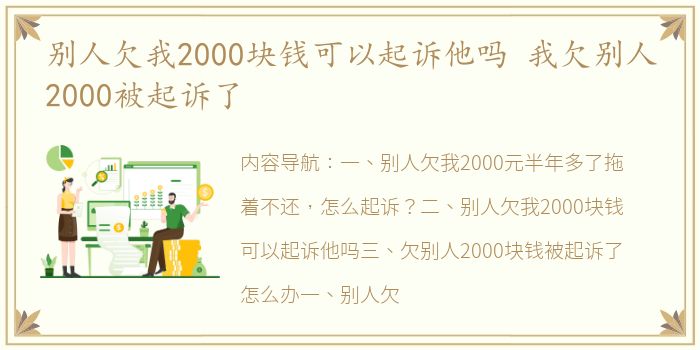 别人欠我2000块钱可以起诉他吗 我欠别人2000被起诉了

内容导航：一、别人欠我2000元半年多了拖着不还，怎么起诉？二、别人欠我2000块钱可以起诉他吗三、欠别人2000块钱被起诉了怎么办一、别人欠